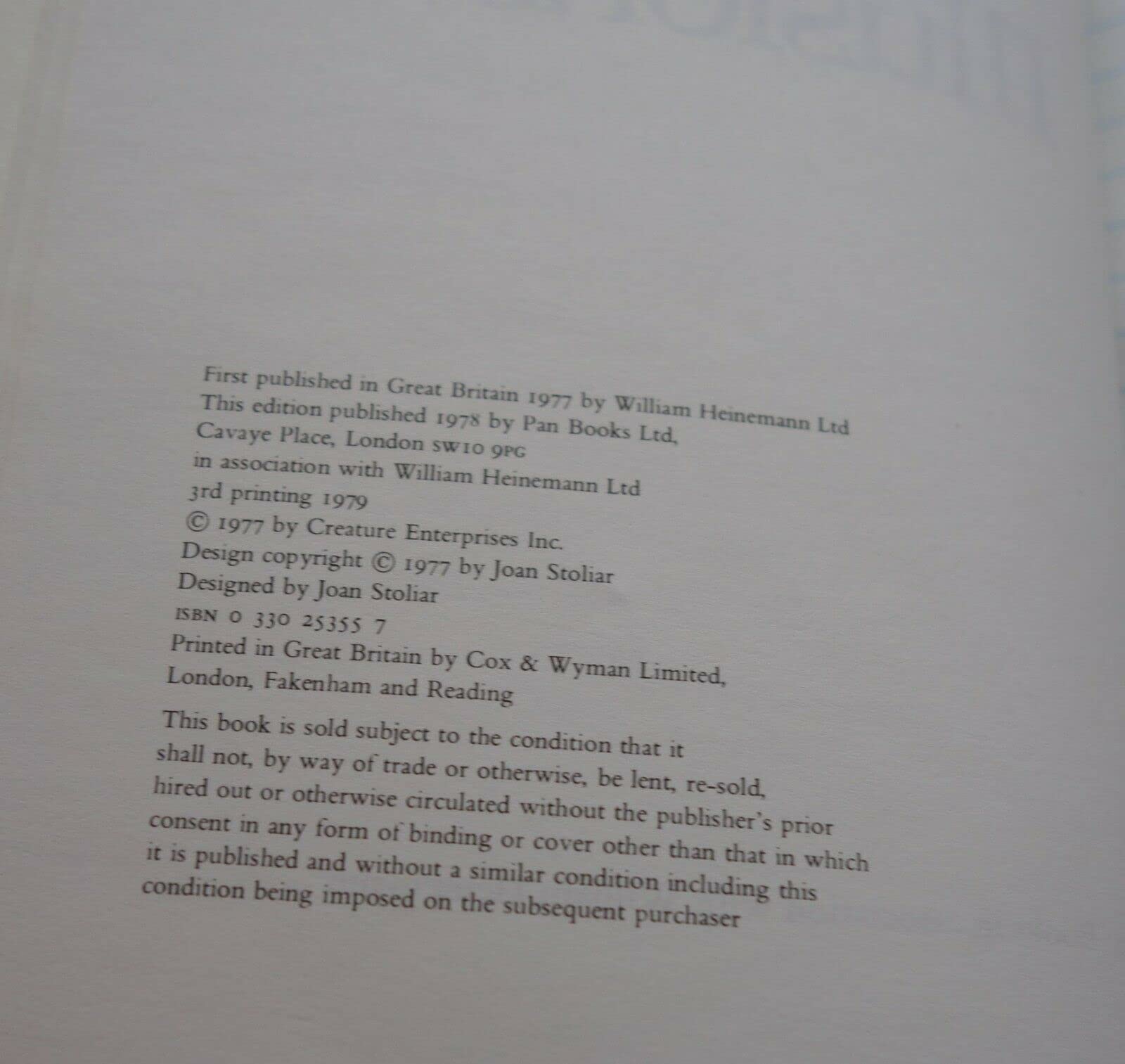 First published in Great Britain 1977 by William Heinemann Ltd
This edition published 1978 by Pan Books Ltd,
Cavaye Place, London SW10 9PG
in association with William Heinemann Ltd
3rd printing 1979
© 1977 by Creature Enterprises Inc.
Design copyright © 1977 by Joan Stoliar
Designed by Joan Stoliar
ISBN 0 330 25355 7
Printed in Great Britain by Cox & Wyman Limited,
London, Fakenham and Reading

This book is sold subject to the condition that it shall not, by way of trade or otherwise, be lent, re-sold, hired out or otherwise circulated without the publisher's prior consent in any form of binding or cover other than that in which it is published and without a similar condition including this condition being imposed on the subsequent purchaser